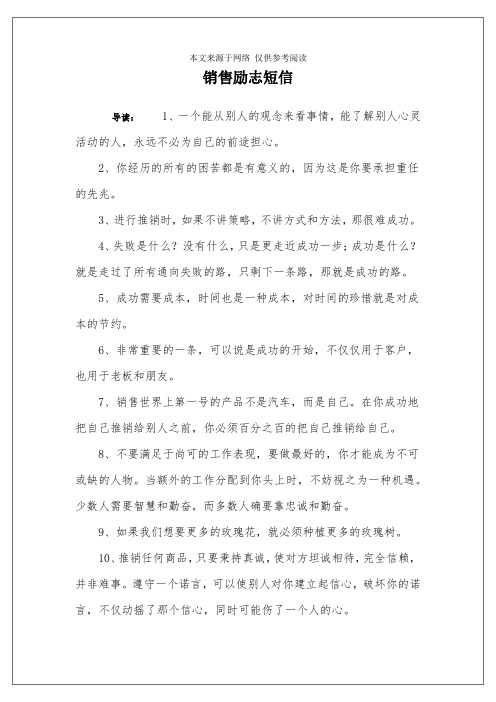 本文来源于网络 仅供参考阅读

销售励志短信

导读： 1、一个能从别人的观念来看事情，能了解别人心灵活动的人，永远不必为自己的前途担心。

2、你经历的所有的困苦都是有意义的，因为这是你要承担重任的先兆。

3、进行推销时，如果不讲策略，不讲方式和方法，那很难成功。

4、失败是什么？没有什么，只是更走近成功一步；成功是什么？就是走过了所有通向失败的路，只剩下一条路，那就是成功的路。

5、成功需要成本，时间也是一种成本，对时间的珍惜就是对成本的节约。

6、非常重要的一条，可以说是成功的开始，不仅仅用于客户，也用于老板和朋友。

7、销售世界上第一号的产品不是汽车，而是自己。在你成功地把自己推销给别人之前，你必须百分之百的把自己推销给自己。

8、不要满足于尚可的工作表现，要做最好的，你才能成为不可或缺的人物。当额外的工作分配到你头上时，不妨视之为一种机遇。少数人需要智慧和勤奋，而多数人确要靠忠诚和勤奋。

9、如果我们想要更多的玫瑰花，就必须种植更多的玫瑰树。

10、推销任何商品，只要秉持真诚，使对方坦诚相待，完全信赖，并非难事。遵守一个诺言，可以使别人对你建立起信心，破坏你的诺言，不仅动摇了那个信心，同时可能伤了一个人的心。